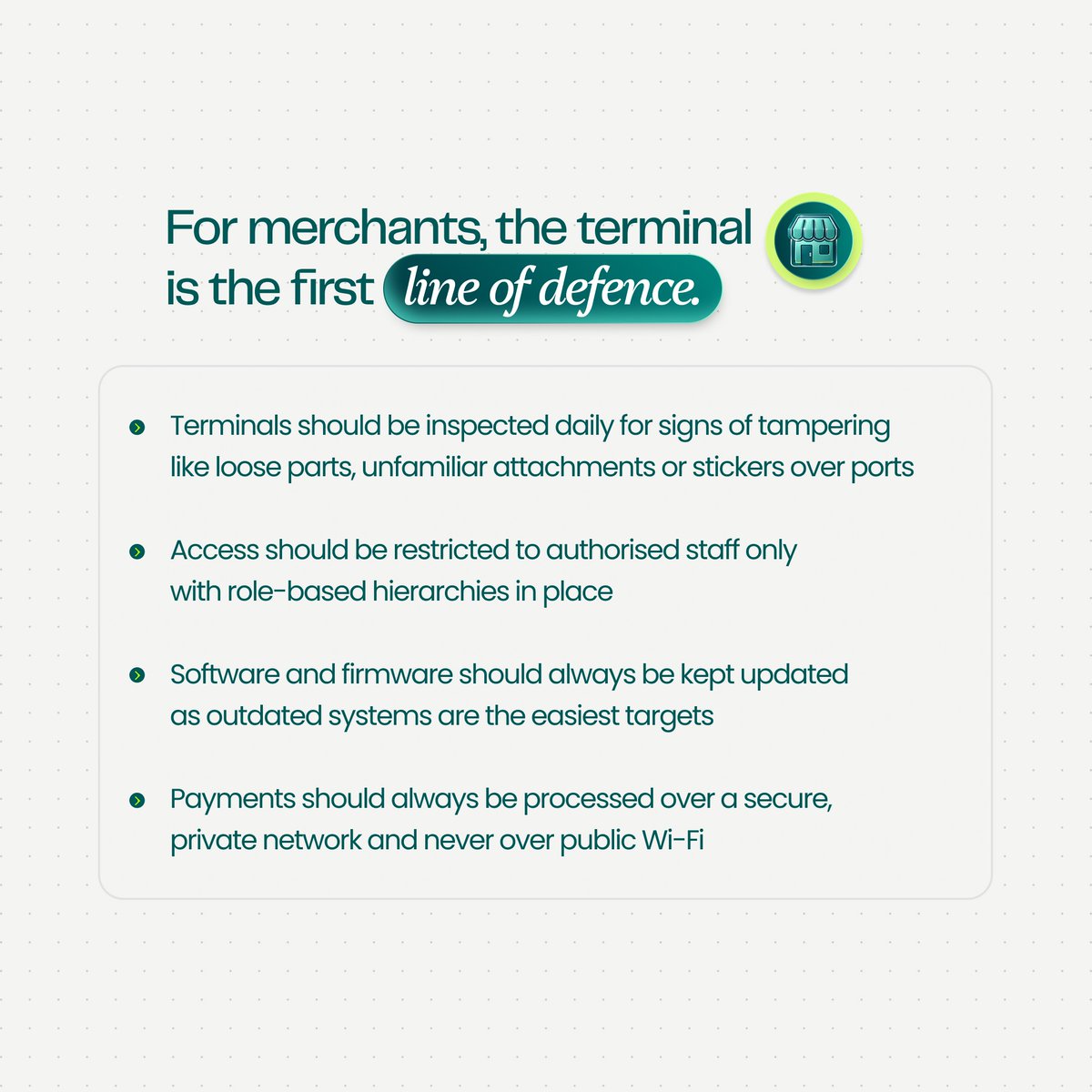 For merchants, the terminal is the first line of defence.

Terminals should be inspected daily for signs of tampering like loose parts, unfamiliar attachments or stickers over ports

Access should be restricted to authorised staff only with role-based hierarchies in place

Software and firmware should always be kept updated as outdated systems are the easiest targets

Payments should always be processed over a secure, private network and never over public Wi-Fi